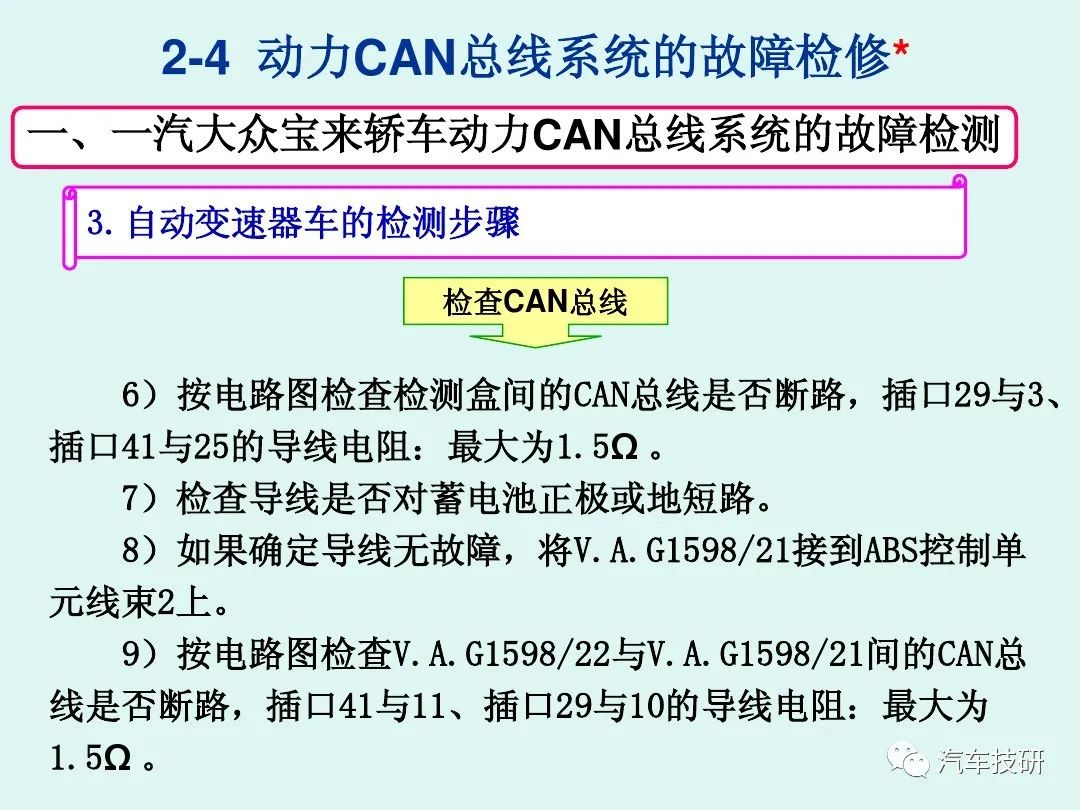 2-4 动力CAN总线系统的故障检修*

一、一汽大众宝来轿车动力CAN总线系统的故障检测

3.自动变速器车的检测步骤

检查CAN总线

6）按电路图检查检测盒间的CAN总线是否断路，插口29与3、插口41与25的导线电阻：最大为1.5Ω。

7）检查导线是否对蓄电池正极或地短路。

8）如果确定导线无故障，将V.A.G1598/21接到ABS控制单元线束2上。

9）按电路图检查V.A.G1598/22与V.A.G1598/21间的CAN总线是否断路，插口41与11、插口29与10的导线电阻：最大为1.5Ω。

汽车技研